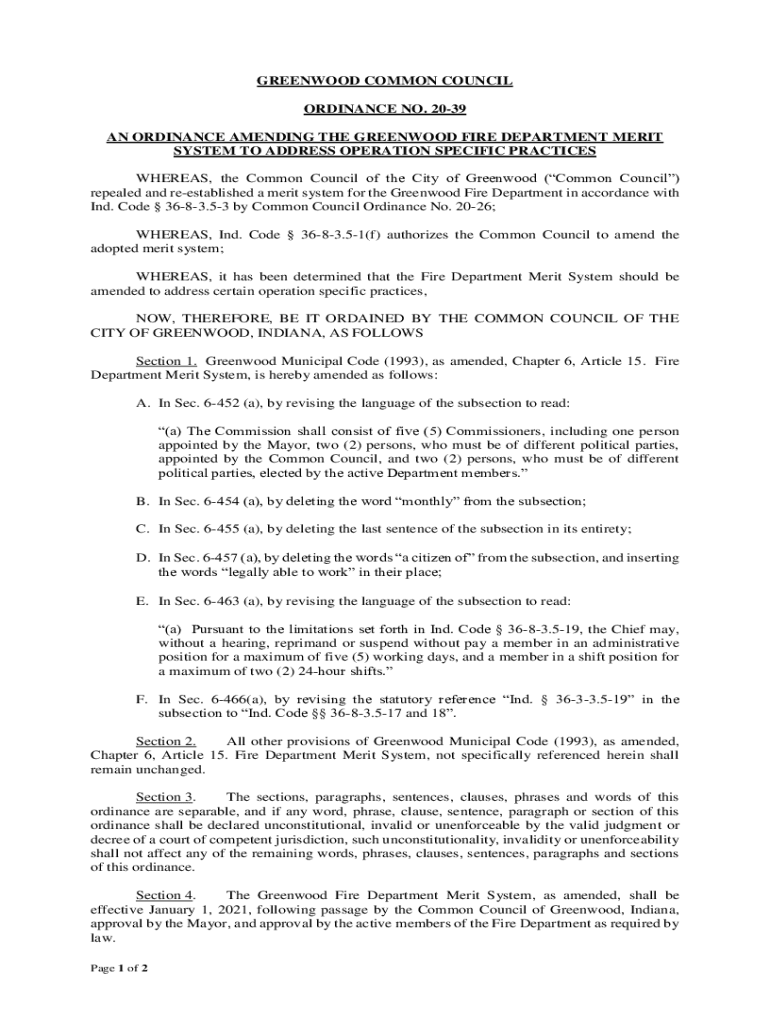 GREENWOOD COMMON COUNCIL

ORDINANCE NO. 20-39

AN ORDINANCE AMENDING THE GREENWOOD FIRE DEPARTMENT MERIT SYSTEM TO ADDRESS OPERATION SPECIFIC PRACTICES

WHEREAS, the Common Council of the City of Greenwood ("Common Council") repealed and re-established a merit system for the Greenwood Fire Department in accordance with Ind. Code § 36-8-3.5-3 by Common Council Ordinance No. 20-26;

WHEREAS, Ind. Code § 36-8-3.5-1(f) authorizes the Common Council to amend the adopted merit system;

WHEREAS, it has been determined that the Fire Department Merit System should be amended to address certain operation specific practices,

NOW, THEREFORE, BE IT ORDAINED BY THE COMMON COUNCIL OF THE CITY OF GREENWOOD, INDIANA, AS FOLLOWS

Section 1. Greenwood Municipal Code (1993), as amended, Chapter 6, Article 15. Fire Department Merit System, is hereby amended as follows:

A. In Sec. 6-452 (a), by revising the language of the subsection to read:

"(a) The Commission shall consist of five (5) Commissioners, including one person appointed by the Mayor, two (2) persons, who must be of different political parties, appointed by the Common Council, and two (2) persons, who must be of different political parties, elected by the active Department members."

B. In Sec. 6-454 (a), by deleting the word "monthly" from the subsection;

C. In Sec. 6-455 (a), by deleting the last sentence of the subsection in its entirety;

D. In Sec. 6-457 (a), by deleting the words "a citizen of" from the subsection, and inserting the words "legally able to work" in their place;

E. In Sec. 6-463 (a), by revising the language of the subsection to read:

"(a) Pursuant to the limitations set forth in Ind. Code § 36-8-3.5-19, the Chief may, without a hearing, reprimand or suspend without pay a member in an administrative position for a maximum of five (5) working days, and a member in a shift position for a maximum of two (2) 24-hour shifts."

F. In Sec. 6-466(a), by revising the statutory reference "Ind. § 36-3-3.5-19" in the subsection to "Ind. Code §§ 36-8-3.5-17 and 18".

Section 2. All other provisions of Greenwood Municipal Code (1993), as amended, Chapter 6, Article 15. Fire Department Merit System, not specifically referenced herein shall remain unchanged.

Section 3. The sections, paragraphs, sentences, clauses, phrases and words of this ordinance are separable, and if any word, phrase, clause, sentence, paragraph or section of this ordinance shall be declared unconstitutional, invalid or unenforceable by the valid judgment or decree of a court of competent jurisdiction, such unconstitutionality, invalidity or unenforceability shall not affect any of the remaining words, phrases, clauses, sentences, paragraphs and sections of this ordinance.

Section 4. The Greenwood Fire Department Merit System, as amended, shall be effective January 1, 2021, following passage by the Common Council of Greenwood, Indiana, approval by the Mayor, and approval by the active members of the Fire Department as required by law.

Page 1 of 2